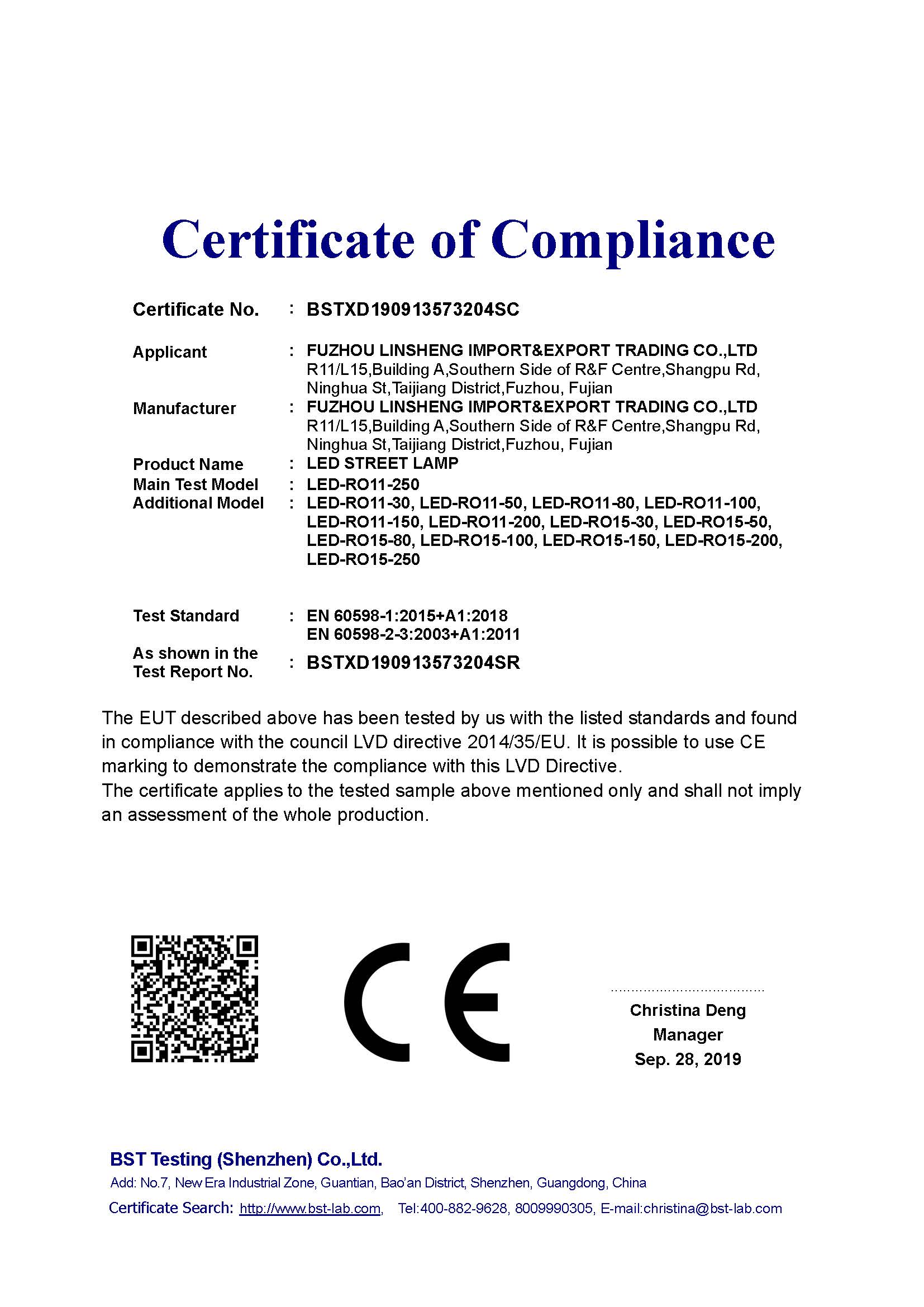 Certificate of Compliance

Certificate No. : BSTXD190913573204SC

Applicant : FUZHOU LINSHENG IMPORT&EXPORT TRADING CO.,LTD
R11/L15,Building A,Southern Side of R&F Centre,Shangpu Rd, Ninghua St,Taijiang District,Fuzhou, Fujian

Manufacturer : FUZHOU LINSHENG IMPORT&EXPORT TRADING CO.,LTD
R11/L15,Building A,Southern Side of R&F Centre,Shangpu Rd, Ninghua St,Taijiang District,Fuzhou, Fujian

Product Name : LED STREET LAMP

Main Test Model : LED-RO11-250

Additional Model : LED-RO11-30, LED-RO11-50, LED-RO11-80, LED-RO11-100, LED-RO11-150, LED-RO11-200, LED-RO15-30, LED-RO15-50, LED-RO15-80, LED-RO15-100, LED-RO15-150, LED-RO15-200, LED-RO15-250

Test Standard : EN 60598-1:2015+A1:2018
EN 60598-2-3:2003+A1:2011

As shown in the Test Report No. : BSTXD190913573204SR

The EUT described above has been tested by us with the listed standards and found in compliance with the council LVD directive 2014/35/EU. It is possible to use CE marking to demonstrate the compliance with this LVD Directive.
The certificate applies to the tested sample above mentioned only and shall not imply an assessment of the whole production.

CE

Christina Deng
Manager
Sep. 28, 2019

BST Testing (Shenzhen) Co.,Ltd.
Add: No.7, New Era Industrial Zone, Guantian, Bao'an District, Shenzhen, Guangdong, China
Certificate Search: http://www.bst-lab.com, Tel:400-882-9628, 8009990305, E-mail:christina@bst-lab.com